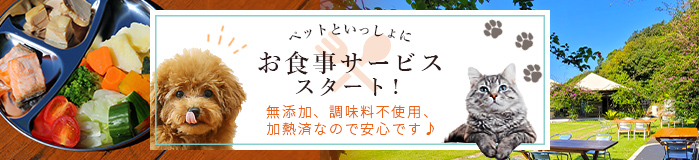 ペットといっしょに
お食事サービス
スタート！
無添加、調味料不使用、
加熱済なので安心です♪